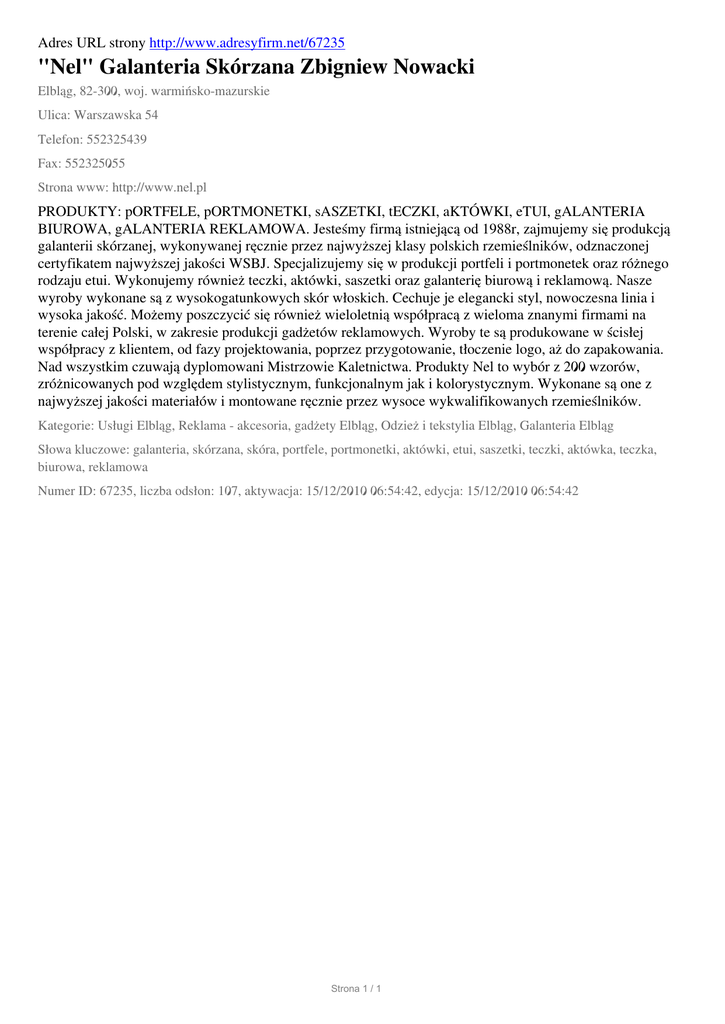 Adres URL strony http://www.adresyfirm.net/67235

"Nel" Galanteria Skórzana Zbigniew Nowacki

Elbląg, 82-300, woj. warmińsko-mazurskie

Ulica: Warszawska 54

Telefon: 552325439

Fax: 552325055

Strona www: http://www.nel.pl

PRODUKTY: pORTFELE, pORTMONETKI, sASZETKI, tECZKI, aKTÓWKI, eTUI, gALANTERIA BIUROWA, gALANTERIA REKLAMOWA. Jesteśmy firmą istniejącą od 1988r, zajmujemy się produkcją galanterii skórzanej, wykonywanej ręcznie przez najwyższej klasy polskich rzemieślników, odznaczonej certyfikatem najwyższej jakości WSBJ. Specjalizujemy się w produkcji portfeli i portmonetek oraz różnego rodzaju etui. Wykonujemy również teczki, aktówki, saszetki oraz galanterię biurową i reklamową. Nasze wyroby wykonane są z wysokogatunkowych skór włoskich. Cechuje je elegancki styl, nowoczesna linia i wysoka jakość. Możemy poszczycić się również wieloletnią współpracą z wieloma znanymi firmami na terenie całej Polski, w zakresie produkcji gadżetów reklamowych. Wyroby te są produkowane w ścisłej współpracy z klientem, od fazy projektowania, poprzez przygotowanie, tłoczenie logo, aż do zapakowania. Nad wszystkim czuwają dyplomowani Mistrzowie Kaletnictwa. Produkty Nel to wybór z 200 wzorów, zróżnicowanych pod względem stylistycznym, funkcjonalnym jak i kolorystycznym. Wykonane są one z najwyższej jakości materiałów i montowane ręcznie przez wysoce wykwalifikowanych rzemieślników.

Kategorie: Usługi Elbląg, Reklama - akcesoria, gadżety Elbląg, Odzież i tekstylia Elbląg, Galanteria Elbląg

Słowa kluczowe: galanteria, skórzana, skóra, portfele, portmonetki, aktówki, etui, saszetki, teczki, aktówka, teczka, biurowa, reklamowa

Numer ID: 67235, liczba odsłon: 107, aktywacja: 15/12/2010 06:54:42, edycja: 15/12/2010 06:54:42

Strona 1 / 1